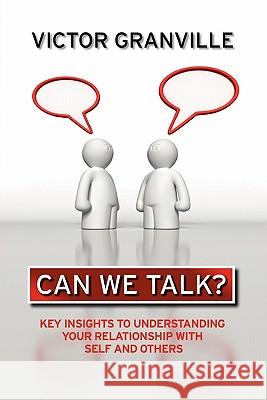 VICTOR GRANVILLE

CAN WE TALK?

KEY INSIGHTS TO UNDERSTANDING YOUR RELATIONSHIP WITH SELF AND OTHERS

Kraina Książek